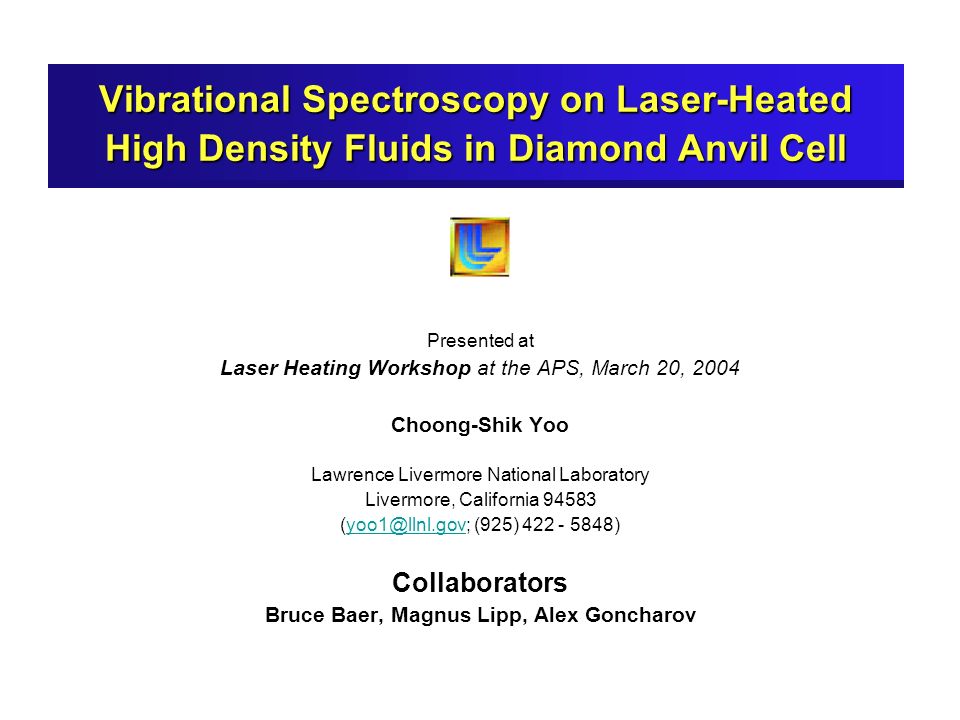 Vibrational Spectroscopy on Laser-Heated High Density Fluids in Diamond Anvil Cell

Presented at
Laser Heating Workshop at the APS, March 20, 2004

Choong-Shik Yoo

Lawrence Livermore National Laboratory
Livermore, California 94583
(yoo1@llnl.gov; (925) 422 - 5848)

Collaborators
Bruce Baer, Magnus Lipp, Alex Goncharov